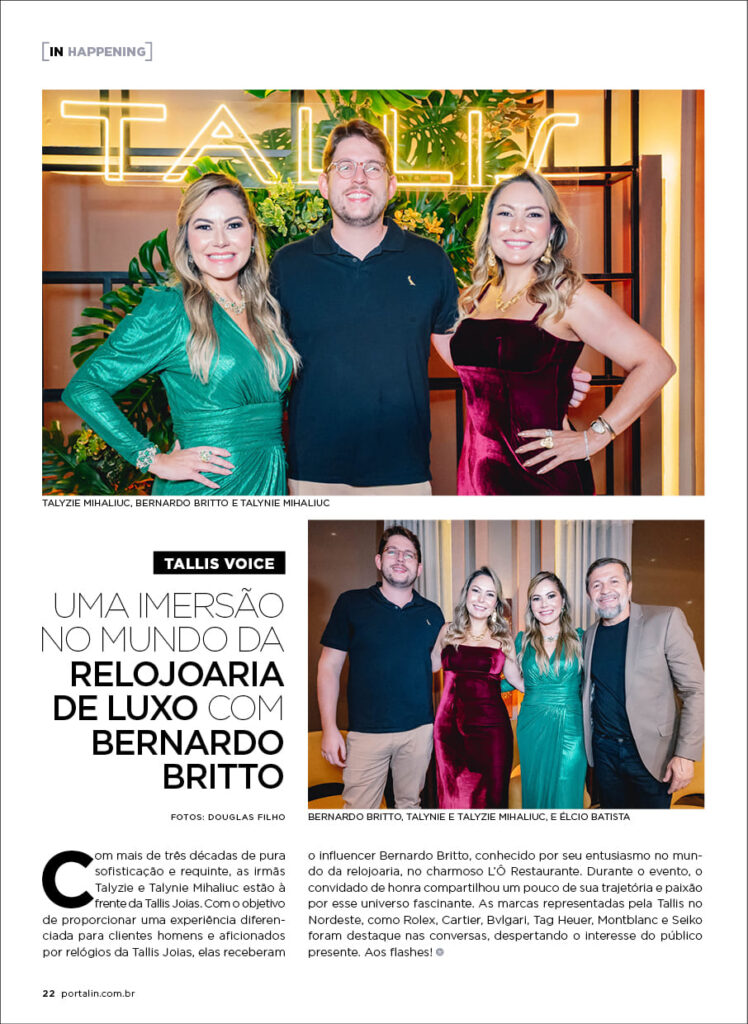 IN HAPPENING

TALLIS

TALYZIE MIHALIUC, BERNARDO BRITTO E TALYNIE MIHALIUC

TALLIS VOICE

UMA IMERSÃO NO MUNDO DA RELOJOARIA DE LUXO COM BERNARDO BRITTO

FOTOS: DOUGLAS FILHO

BERNARDO BRITTO, TALYNIE E TALYZIE MIHALIUC, E ÉLCIO BATISTA

Com mais de três décadas de pura sofisticação e requinte, as irmãs Talyzie e Talynie Mihaliuc estão à frente da Tallis Joias. Com o objetivo de proporcionar uma experiência diferenciada para clientes homens e aficionados por relógios da Tallis Joias, elas receberam o influencer Bernardo Britto, conhecido por seu entusiasmo no mundo da relojoaria, no charmoso L'Ô Restaurante. Durante o evento, o convidado de honra compartilhou um pouco de sua trajetória e paixão por esse universo fascinante. As marcas representadas pela Tallis no Nordeste, como Rolex, Cartier, Bvlgari, Tag Heuer, Montblanc e Seiko foram destaque nas conversas, despertando o interesse do público presente. Aos flashes!

22 portalin.com.br